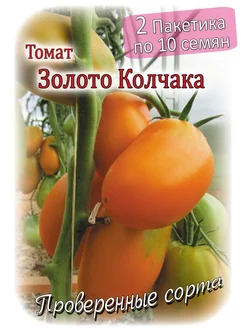 2 Пакетика по 10 семян

Томат
Золото Колчака

Проверенные сорта